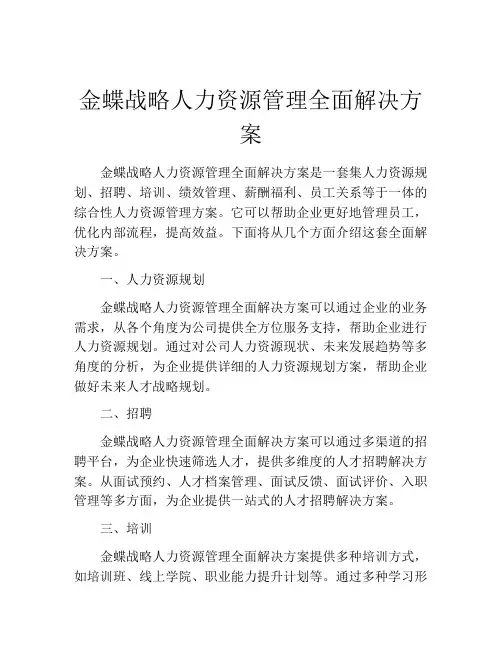 金蝶战略人力资源管理全面解决方案

金蝶战略人力资源管理全面解决方案是一套集人力资源规划、招聘、培训、绩效管理、薪酬福利、员工关系等于一体的综合性人力资源管理方案。它可以帮助企业更好地管理员工，优化内部流程，提高效益。下面将从几个方面介绍这套全面解决方案。

一、人力资源规划

金蝶战略人力资源管理全面解决方案可以通过企业的业务需求，从各个角度为公司提供全方位服务支持，帮助企业进行人力资源规划。通过对公司人力资源现状、未来发展趋势等多角度的分析，为企业提供详细的人力资源规划方案，帮助企业做好未来人才战略规划。

二、招聘

金蝶战略人力资源管理全面解决方案可以通过多渠道的招聘平台，为企业快速筛选人才，提供多维度的人才招聘解决方案。从面试预约、人才档案管理、面试反馈、面试评价、入职管理等多方面，为企业提供一站式的人才招聘解决方案。

三、培训

金蝶战略人力资源管理全面解决方案提供多种培训方式，如培训班、线上学院、职业能力提升计划等。通过多种学习形